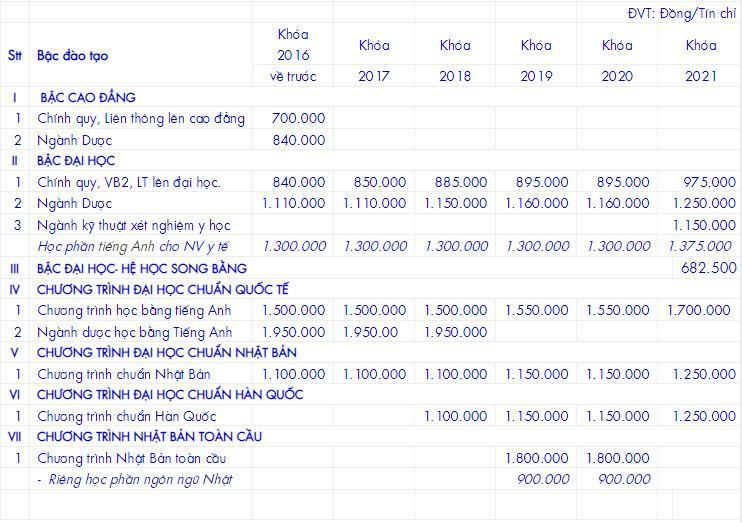 ĐVT: Đồng/Tín chỉ

| Stt | Bậc đào tạo | Khóa 2016 về trước | Khóa 2017 | Khóa 2018 | Khóa 2019 | Khóa 2020 | Khóa 2021 |
|---|---|---|---|---|---|---|---|
| I | BẬC CAO ĐẲNG | | | | | | |
| 1 | Chính quy, Liên thông lên cao đẳng | 700.000 | | | | | |
| 2 | Ngành Dược | 840.000 | | | | | |
| II | BẬC ĐẠI HỌC | | | | | | |
| 1 | Chính quy, VB2, LT lên đại học. | 840.000 | 850.000 | 885.000 | 895.000 | 895.000 | 975.000 |
| 2 | Ngành Dược | 1.110.000 | 1.110.000 | 1.150.000 | 1.160.000 | 1.160.000 | 1.250.000 |
| 3 | Ngành kỹ thuật xét nghiệm y học | | | | | | 1.150.000 |
| | Học phần tiếng Anh cho NV y tế | 1.300.000 | 1.300.000 | 1.300.000 | 1.300.000 | 1.300.000 | 1.375.000 |
| III | BẬC ĐẠI HỌC- HỆ HỌC SONG BẰNG | | | | | | 682.500 |
| IV | CHƯƠNG TRÌNH ĐẠI HỌC CHUẨN QUỐC TẾ | | | | | | |
| 1 | Chương trình học bằng tiếng Anh | 1.500.000 | 1.500.000 | 1.500.000 | 1.550.000 | 1.550.000 | 1.700.000 |
| 2 | Ngành dược học bằng Tiếng Anh | 1.950.000 | 1.950.00 | 1.950.000 | | | |
| V | CHƯƠNG TRÌNH ĐẠI HỌC CHUẨN NHẬT BẢN | | | | | | |
| 1 | Chương trình chuẩn Nhật Bản | 1.100.000 | 1.100.000 | 1.100.000 | 1.150.000 | 1.150.000 | 1.250.000 |
| VI | CHƯƠNG TRÌNH ĐẠI HỌC CHUẨN HÀN QUỐC | | | | | | |
| 1 | Chương trình chuẩn Hàn Quốc | | | 1.100.000 | 1.150.000 | 1.150.000 | 1.250.000 |
| VII | CHƯƠNG TRÌNH NHẬT BẢN TOÀN CẦU | | | | | | |
| 1 | Chương trình Nhật Bản toàn cầu | | | | 1.800.000 | 1.800.000 | |
| | - Riêng học phần ngôn ngữ Nhật | | | | 900.000 | 900.000 | |